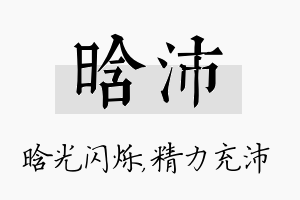 晗沛

晗光闪烁,精力充沛